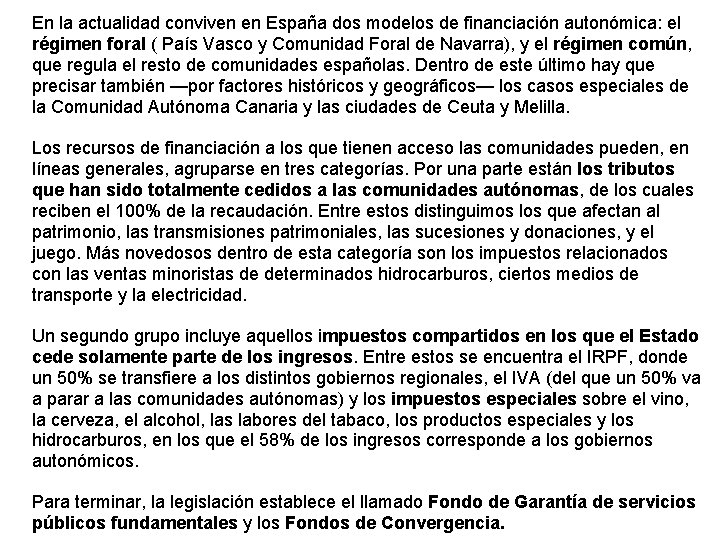 En la actualidad conviven en España dos modelos de financiación autonómica: el régimen foral ( País Vasco y Comunidad Foral de Navarra), y el régimen común, que regula el resto de comunidades españolas. Dentro de este último hay que precisar también —por factores históricos y geográficos— los casos especiales de la Comunidad Autónoma Canaria y las ciudades de Ceuta y Melilla.

Los recursos de financiación a los que tienen acceso las comunidades pueden, en líneas generales, agruparse en tres categorías. Por una parte están los tributos que han sido totalmente cedidos a las comunidades autónomas, de los cuales reciben el 100% de la recaudación. Entre estos distinguimos los que afectan al patrimonio, las transmisiones patrimoniales, las sucesiones y donaciones, y el juego. Más novedosos dentro de esta categoría son los impuestos relacionados con las ventas minoristas de determinados hidrocarburos, ciertos medios de transporte y la electricidad.

Un segundo grupo incluye aquellos impuestos compartidos en los que el Estado cede solamente parte de los ingresos. Entre estos se encuentra el IRPF, donde un 50% se transfiere a los distintos gobiernos regionales, el IVA (del que un 50% va a parar a las comunidades autónomas) y los impuestos especiales sobre el vino, la cerveza, el alcohol, las labores del tabaco, los productos especiales y los hidrocarburos, en los que el 58% de los ingresos corresponde a los gobiernos autonómicos.

Para terminar, la legislación establece el llamado Fondo de Garantía de servicios públicos fundamentales y los Fondos de Convergencia.